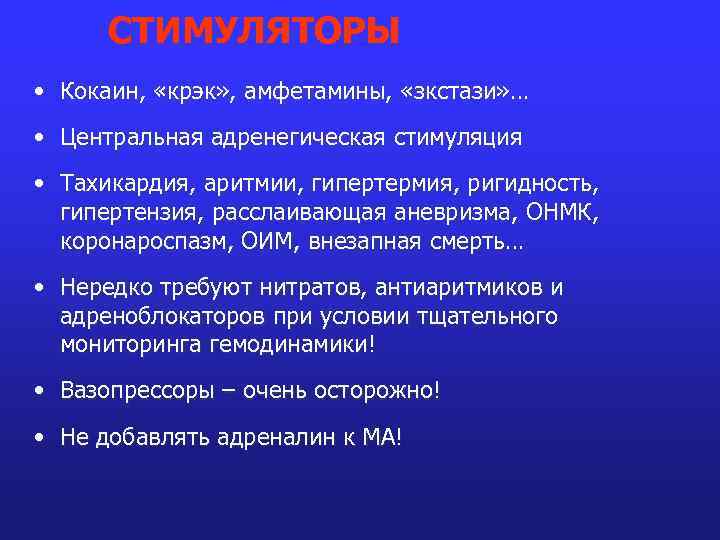 СТИМУЛЯТОРЫ

• Кокаин, «крэк», амфетамины, «зкстази»…

• Центральная адренегическая стимуляция

• Тахикардия, аритмии, гипертермия, ригидность, гипертензия, расслаивающая аневризма, ОНМК, коронароспазм, ОИМ, внезапная смерть…

• Нередко требуют нитратов, антиаритмиков и адреноблокаторов при условии тщательного мониторинга гемодинамики!

• Вазопрессоры – очень осторожно!

• Не добавлять адреналин к МА!